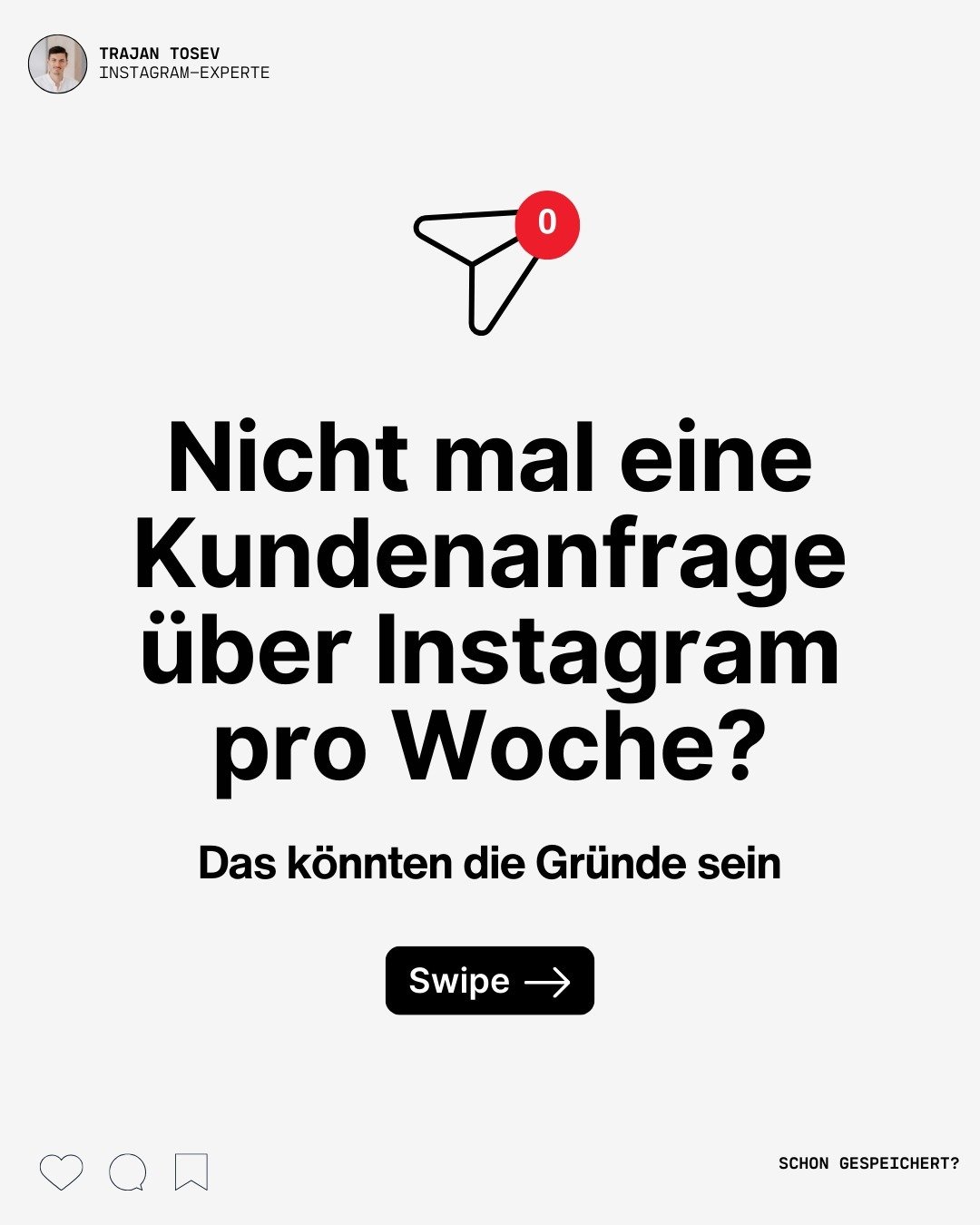 TRAJAN TOSEV
INSTAGRAM-EXPERTE

0

Nicht mal eine Kundenanfrage über Instagram pro Woche?

Das könnten die Gründe sein

Swipe

SCHON GESPEICHERT?